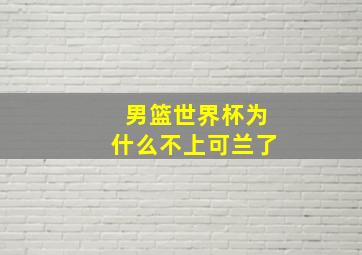 男篮世界杯为什么不上可兰了